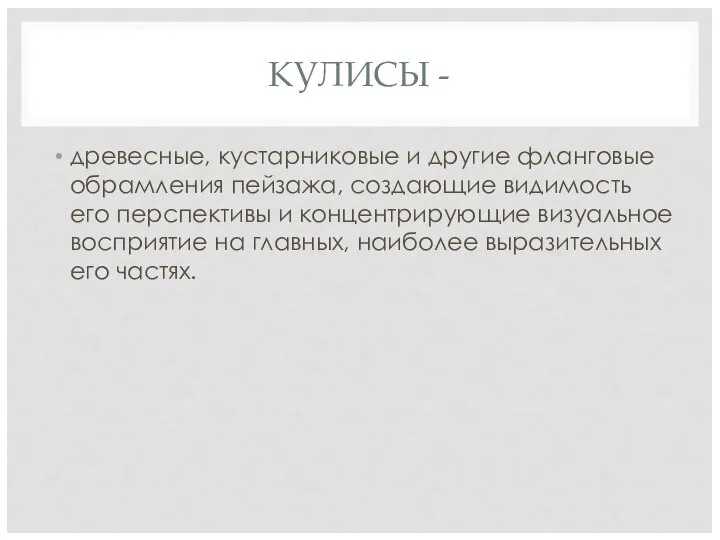 КУЛИСЫ -

• древесные, кустарниковые и другие фланговые обрамления пейзажа, создающие видимость его перспективы и концентрирующие визуальное восприятие на главных, наиболее выразительных его частях.